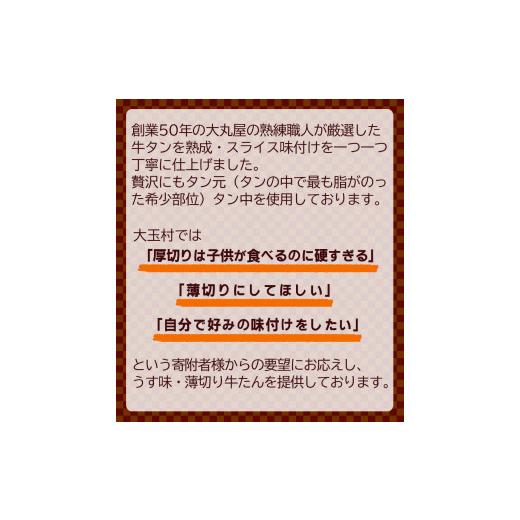 創業50年の大丸屋の熟練職人が厳選した牛タンを熟成・スライス味付けを一つ一つ丁寧に仕上げました。
贅沢にもタン元（タンの中で最も脂がのった希少部位）タン中を使用しております。

大玉村では
「厚切りは子供が食べるのに硬すぎる」
「薄切りにしてほしい」
「自分で好みの味付けをしたい」
という寄附者様からの要望にお応えし、うす味・薄切り牛たんを提供しております。